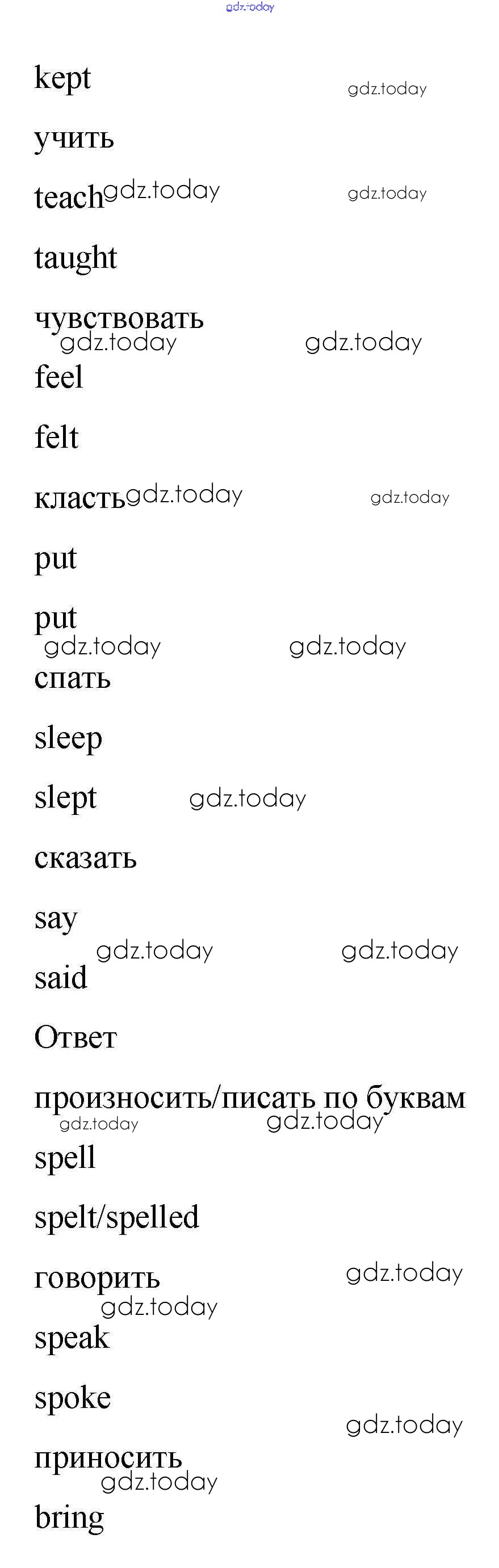 kept

учить

teach

taught

чувствовать

feel

felt

класть

put

put

спать

sleep

slept

сказать

say

said

Ответ

произносить/писать по буквам

spell

spelt/spelled

говорить

speak

spoke

приносить

bring

gdz.today